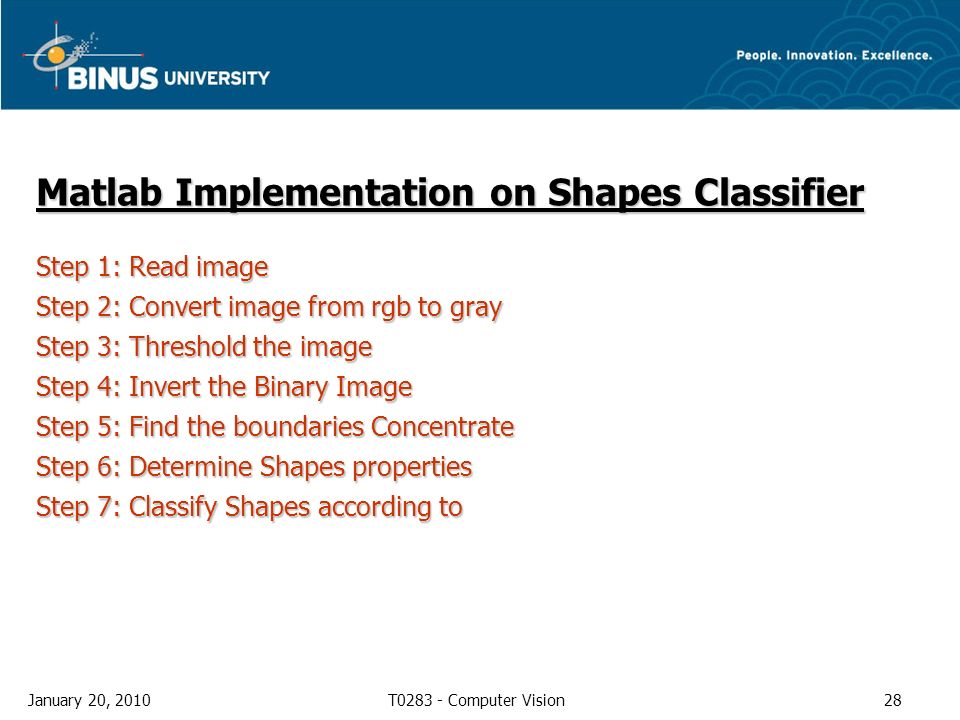 BINUS UNIVERSITY

People. Innovation. Excellence.

Matlab Implementation on Shapes Classifier

Step 1: Read image
Step 2: Convert image from rgb to gray
Step 3: Threshold the image
Step 4: Invert the Binary Image
Step 5: Find the boundaries Concentrate
Step 6: Determine Shapes properties
Step 7: Classify Shapes according to

January 20, 2010

T0283 - Computer Vision

28